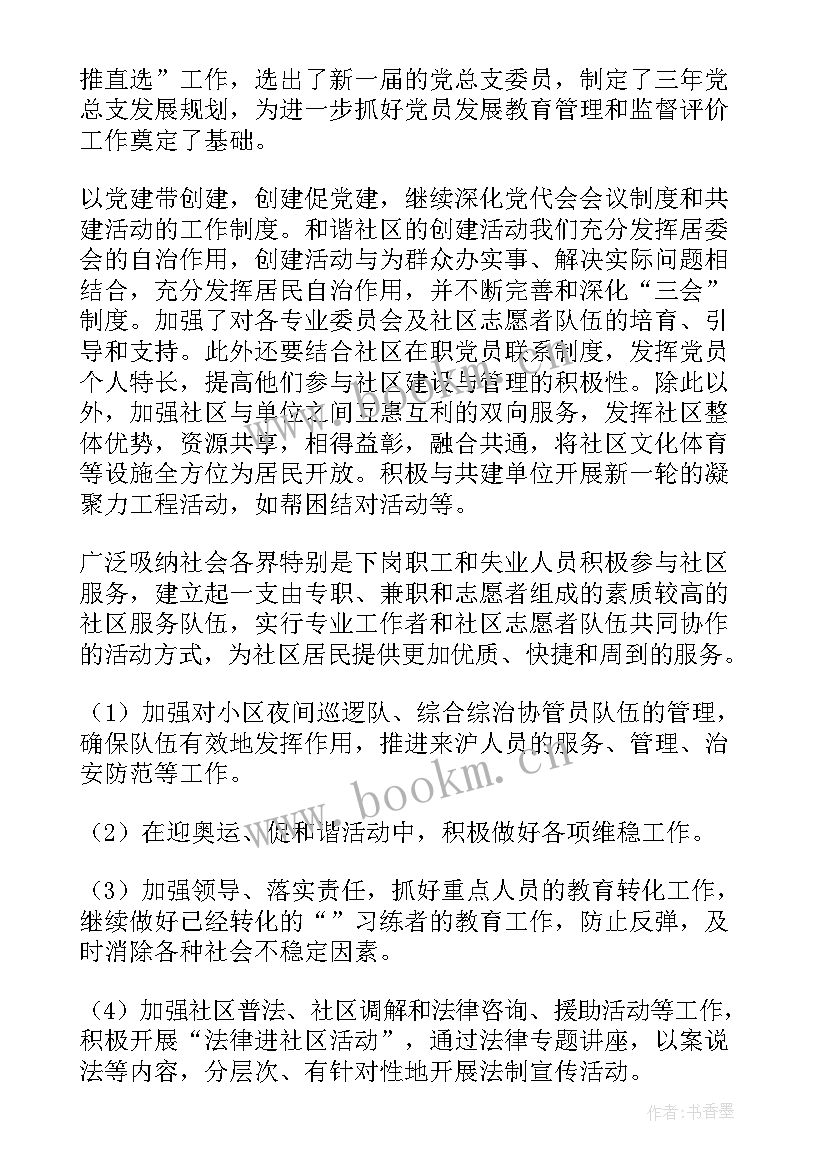 推直选”工作，选出了新一届的党总支委员，制定了三年党总支发展规划，为进一步抓好党员发展教育管理和监督评价工作奠定了基础。

以党建带创建，创建促党建，继续深化党代会会议制度和共建活动的工作制度。和谐社区的创建活动我们充分发挥居委会的自治作用，创建活动与为群众办实事、解决实际问题相结合，充分发挥居民自治作用，并不断完善和深化“三会”制度。加强了对各专业委员会及社区志愿者队伍的培育、引导和支持。此外还要结合社区在职党员联系制度，发挥党员个人特长，提高他们参与社区建设与管理的积极性。除此以外，加强社区与单位之间互惠互利的双向服务，发挥社区整体优势，资源共享，相得益彰，融合共通，将社区文化体育等设施全方位为居民开放。积极与共建单位开展新一轮的凝聚力工程活动，如帮困结对活动等。

广泛吸纳社会各界特别是下岗职工和失业人员积极参与社区服务，建立起一支由专职、兼职和志愿者组成的素质较高的社区服务队伍，实行专业工作者和社区志愿者队伍共同协作的活动方式，为社区居民提供更加优质、快捷和周到的服务。

（1）加强对小区夜间巡逻队、综合综治协管员队伍的管理，确保队伍有效地发挥作用，推进来沪人员的服务、管理、治安防范等工作。

（2）在迎奥运、促和谐活动中，积极做好各项维稳工作。

（3）加强领导、落实责任，抓好重点人员的教育转化工作，继续做好已经转化的“”习练者的教育工作，防止反弹，及时消除各种社会不稳定因素。

（4）加强社区普法、社区调解和法律咨询、援助活动等工作，积极开展“法律进社区活动”，通过法律专题讲座，以案说法等内容，分层次、有针对性地开展法制宣传活动。

www.bookm.cn

作者：书香墨